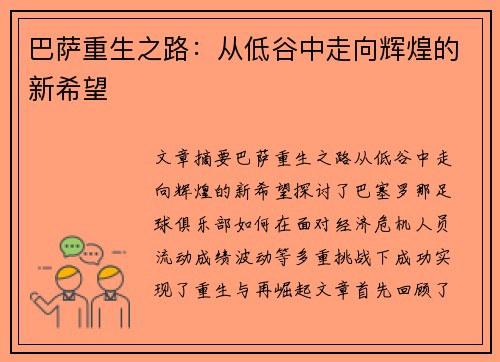 巴萨重生之路：从低谷中走向辉煌的新希望

文章摘要巴萨重生之路从低谷中走向辉煌的新希望探讨了巴塞罗那足球俱乐部如何在面对经济危机人员流动成绩波动等多重挑战下成功实现了重生与再崛起文章首先回顾了